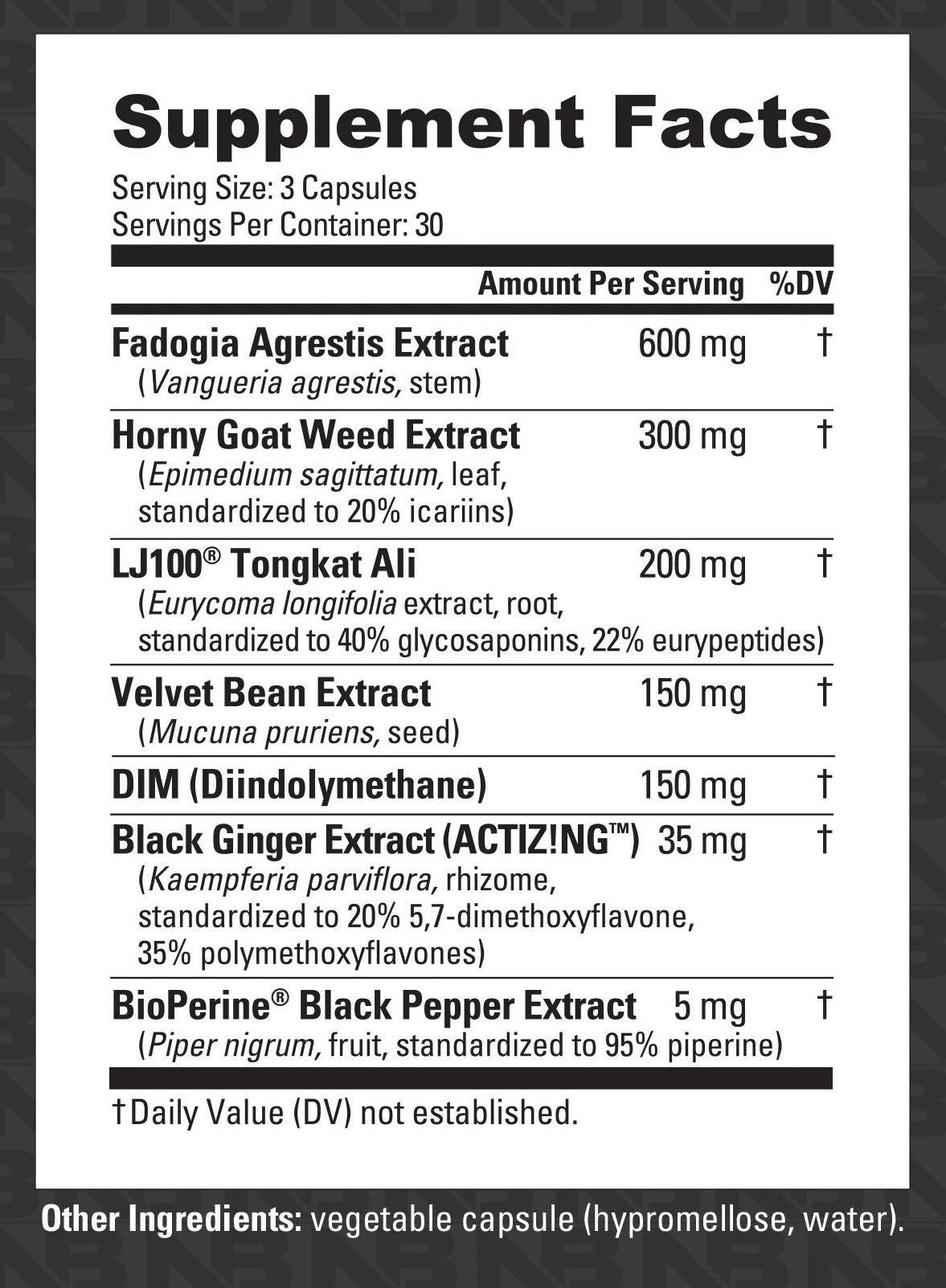 Supplement Facts

Serving Size: 3 Capsules
Servings Per Container: 30

| | Amount Per Serving | %DV |
|---|---|---|
| Fadogia Agrestis Extract (Vangueria agrestis, stem) | 600 mg | † |
| Horny Goat Weed Extract (Epimedium sagittatum, leaf, standardized to 20% icariins) | 300 mg | † |
| LJ100® Tongkat Ali (Eurycoma longifolia extract, root, standardized to 40% glycosaponins, 22% eurypeptides) | 200 mg | † |
| Velvet Bean Extract (Mucuna pruriens, seed) | 150 mg | † |
| DIM (Diindolymethane) | 150 mg | † |
| Black Ginger Extract (ACTIZ!NG™) (Kaempferia parviflora, rhizome, standardized to 20% 5,7-dimethoxyflavone, 35% polymethoxyflavones) | 35 mg | † |
| BioPerine® Black Pepper Extract (Piper nigrum, fruit, standardized to 95% piperine) | 5 mg | † |

†Daily Value (DV) not established.

Other Ingredients: vegetable capsule (hypromellose, water).